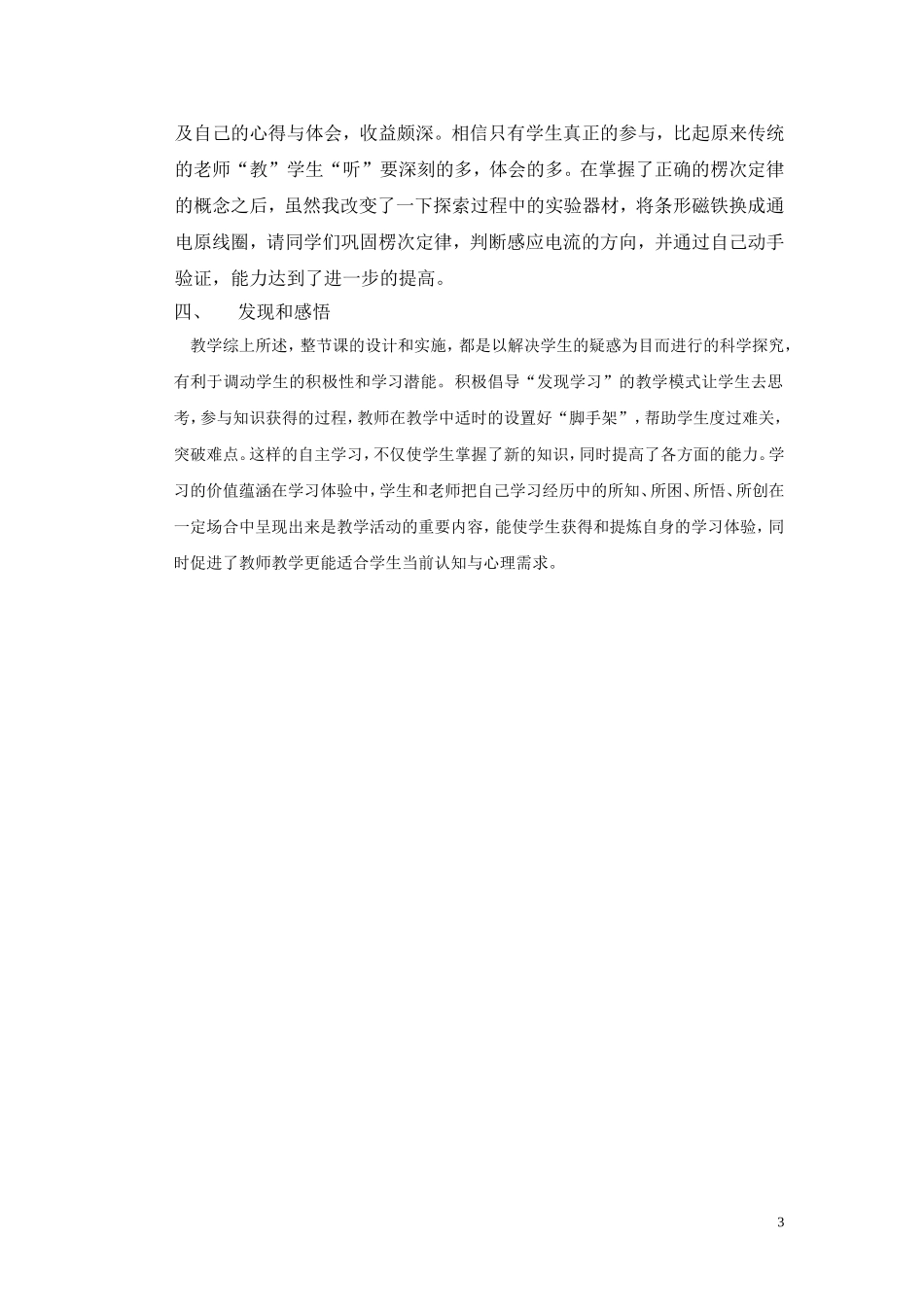 及自己的心得与体会，收益颇深。相信只有学生真正的参与，比起原来传统的老师“教”学生“听”要深刻的多，体会的多。在掌握了正确的楞次定律的概念之后，虽然我改变了一下探索过程中的实验器材，将条形磁铁换成通电原线圈，请同学们巩固楞次定律，判断感应电流的方向，并通过自己动手验证，能力达到了进一步的提高。

四、　发现和感悟

教学综上所述，整节课的设计和实施，都是以解决学生的疑惑为目而进行的科学探究，有利于调动学生的积极性和学习潜能。积极倡导“发现学习”的教学模式让学生去思考，参与知识获得的过程，教师在教学中适时的设置好“脚手架”，帮助学生度过难关，突破难点。这样的自主学习，不仅使学生掌握了新的知识，同时提高了各方面的能力。学习的价值蕴涵在学习体验中，学生和老师把自己学习经历中的所知、所困、所悟、所创在一定场合中呈现出来是教学活动的重要内容，能使学生获得和提炼自身的学习体验，同时促进了教师教学更能适合学生当前认知与心理需求。

3